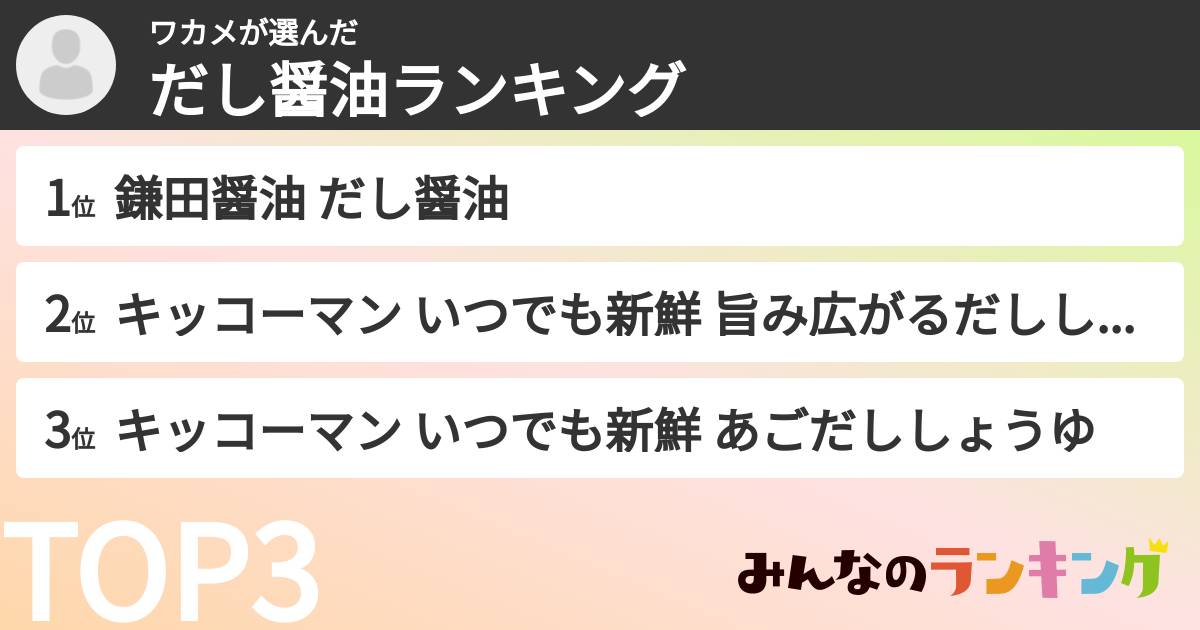 ワカメが選んだ
だし醤油ランキング

1位 鎌田醤油 だし醤油

2位 キッコーマン いつでも新鮮 旨み広がるだしし...

3位 キッコーマン いつでも新鮮 あごだししょうゆ

TOP3

みんなのランキング